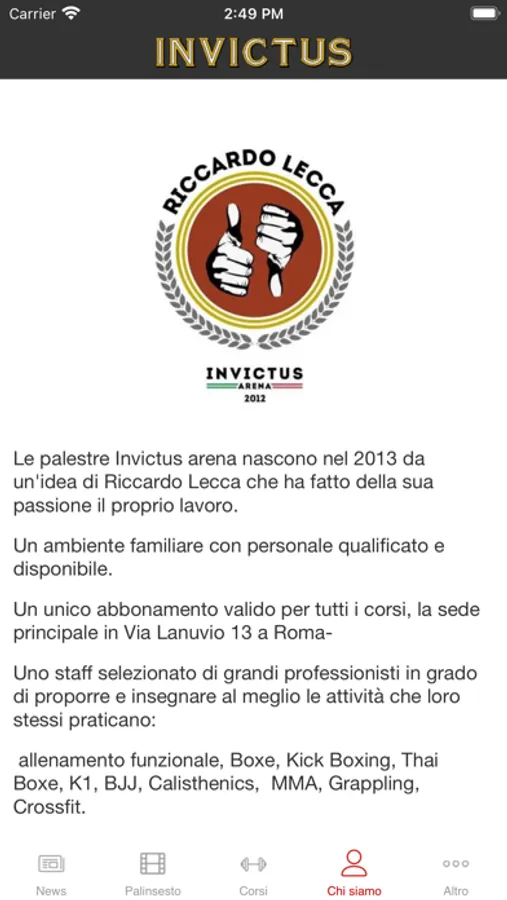 Carrier 2:49 PM

INVICTUS

RICCARDO LECCA

INVICTUS
ARENA
2012

Le palestre Invictus arena nascono nel 2013 da un'idea di Riccardo Lecca che ha fatto della sua passione il proprio lavoro.

Un ambiente familiare con personale qualificato e disponibile.

Un unico abbonamento valido per tutti i corsi, la sede principale in Via Lanuvio 13 a Roma-

Uno staff selezionato di grandi professionisti in grado di proporre e insegnare al meglio le attività che loro stessi praticano:

allenamento funzionale, Boxe, Kick Boxing, Thai Boxe, K1, BJJ, Calisthenics, MMA, Grappling, Crossfit.

News Palinsesto Corsi Chi siamo Altro